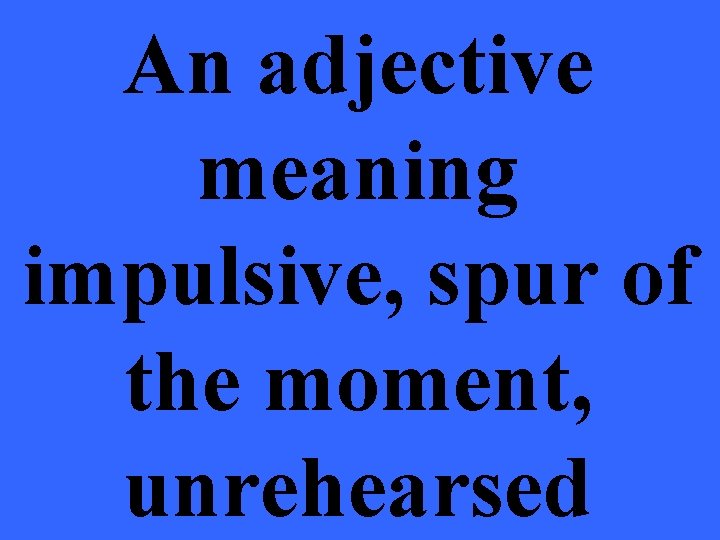 An adjective meaning impulsive, spur of the moment, unrehearsed